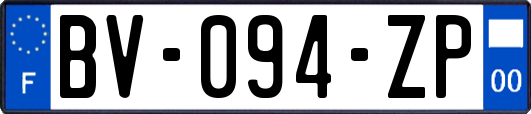 F

BV-094-ZP

00